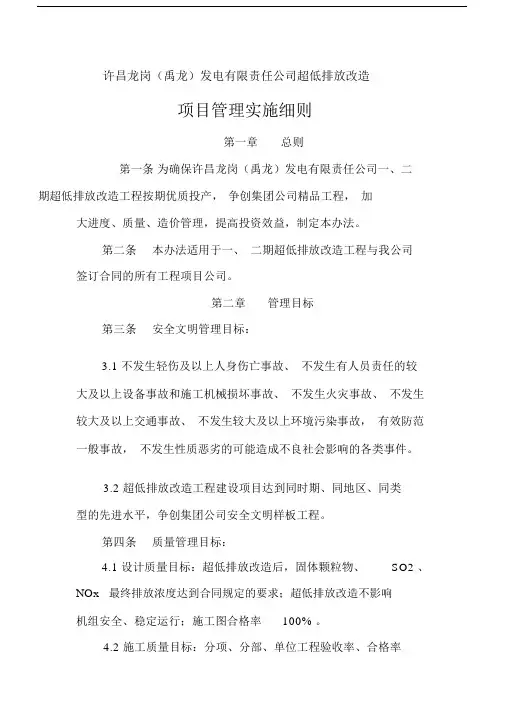 许昌龙岗（禹龙）发电有限责任公司超低排放改造

项目管理实施细则

第一章　　总则

第一条 为确保许昌龙岗（禹龙）发电有限责任公司一、二期超低排放改造工程按期优质投产， 争创集团公司精品工程， 加大进度、质量、造价管理，提高投资效益，制定本办法。

第二条　 本办法适用于一、 二期超低排放改造工程与我公司签订合同的所有工程项目公司。

第二章　　管理目标

第三条　 安全文明管理目标：

3.1 不发生轻伤及以上人身伤亡事故、 不发生有人员责任的较大及以上设备事故和施工机械损坏事故、 不发生火灾事故、 不发生较大及以上交通事故、 不发生较大及以上环境污染事故， 有效防范一般事故， 不发生性质恶劣的可能造成不良社会影响的各类事件。

3.2 超低排放改造工程建设项目达到同时期、同地区、同类型的先进水平，争创集团公司安全文明样板工程。

第四条　 质量管理目标：

4.1 设计质量目标：超低排放改造后，固体颗粒物、　　SO2 、NOx 最终排放浓度达到合同规定的要求；超低排放改造不影响机组安全、稳定运行；施工图合格率　　100% 。

4.2 施工质量目标：分项、分部、单位工程验收率、合格率